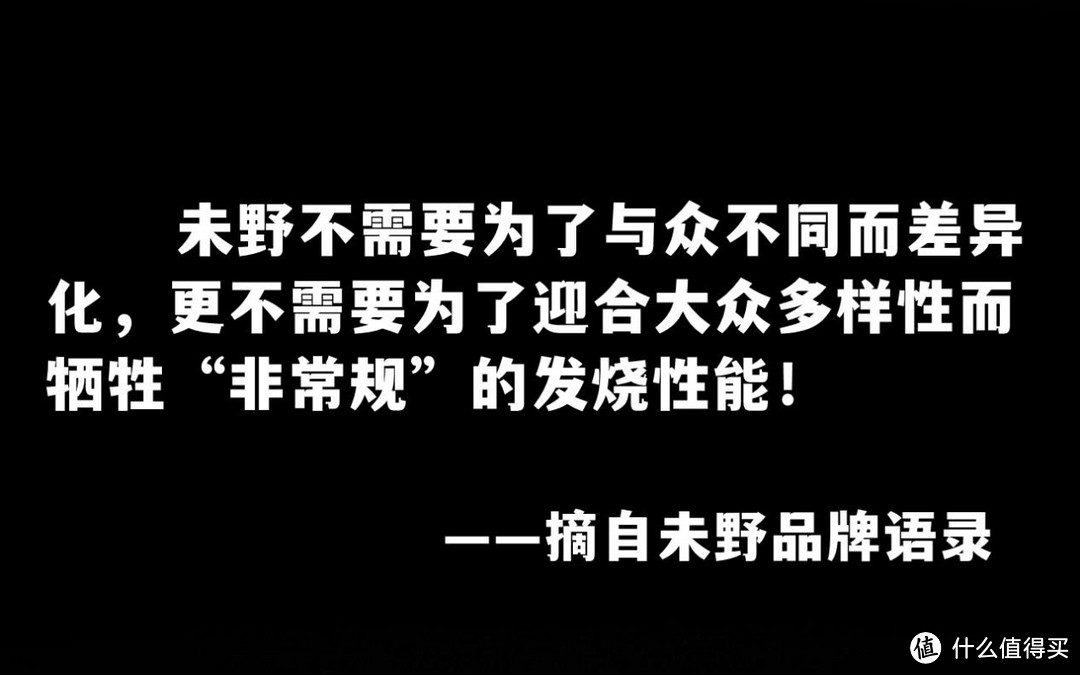 未野不需要为了与众不同而差异化，更不需要为了迎合大众多样性而牺牲“非常规”的发烧性能！

——摘自未野品牌语录

值 什么值得买